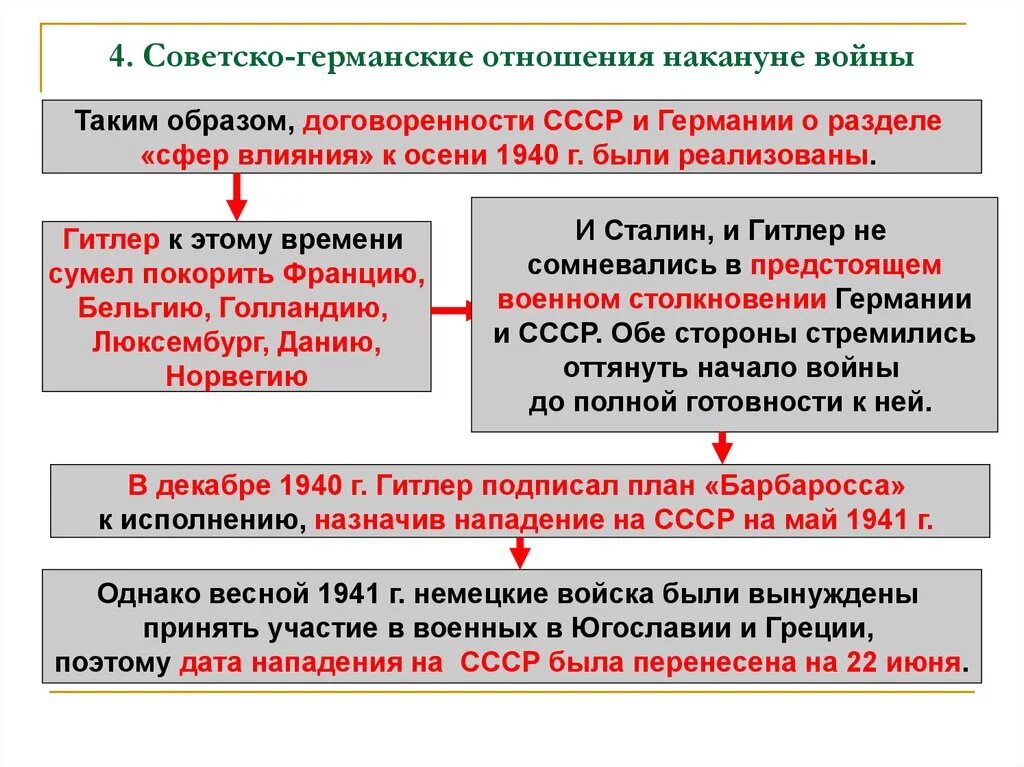 4. Советско-германские отношения накануне войны

Таким образом, договоренности СССР и Германии о разделе «сфер влияния» к осени 1940 г. были реализованы.

Гитлер к этому времени сумел покорить Францию, Бельгию, Голландию, Люксембург, Данию, Норвегию

И Сталин, и Гитлер не сомневались в предстоящем военном столкновении Германии и СССР. Обе стороны стремились оттянуть начало войны до полной готовности к ней.

В декабре 1940 г. Гитлер подписал план «Барбаросса» к исполнению, назначив нападение на СССР на май 1941 г.

Однако весной 1941 г. немецкие войска были вынуждены принять участие в военных в Югославии и Греции, поэтому дата нападения на СССР была перенесена на 22 июня.